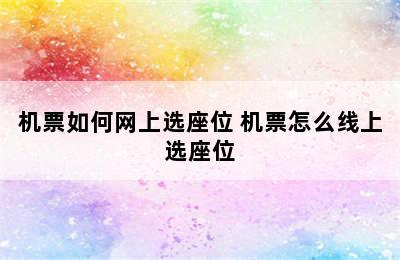 机票如何网上选座位 机票怎么线上选座位